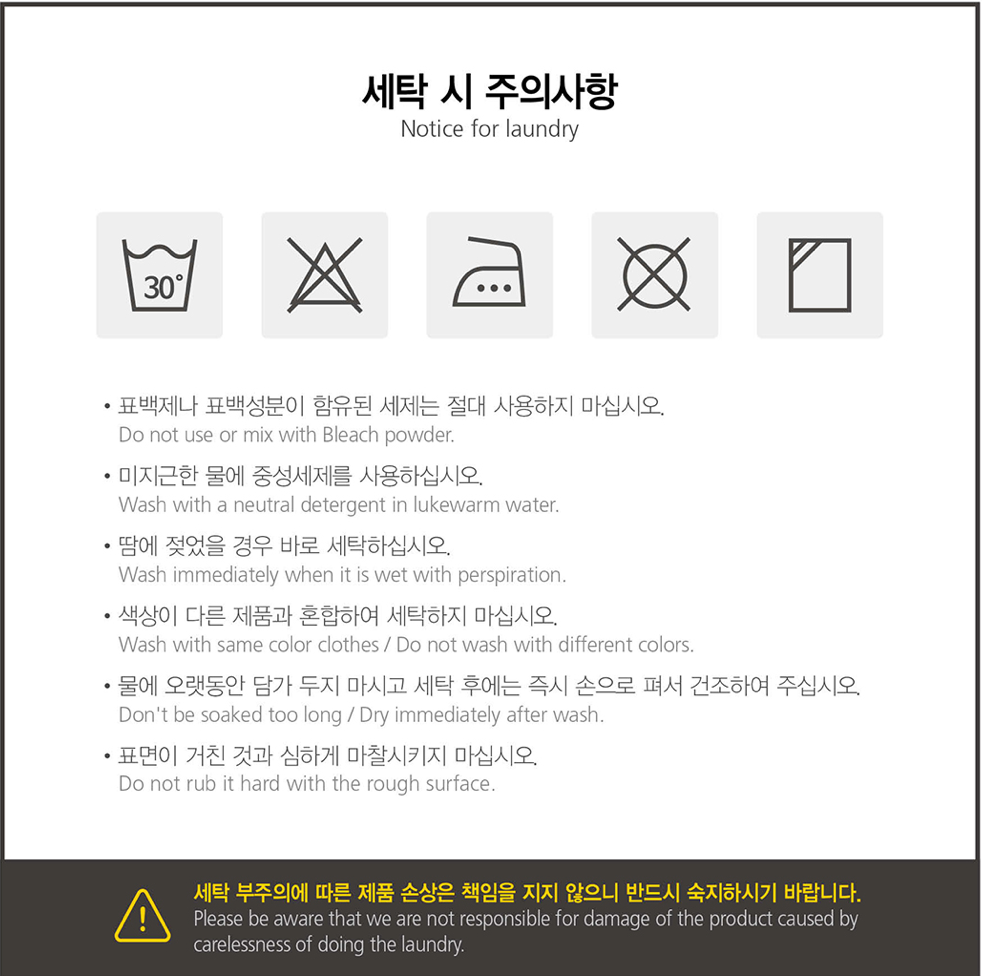 세탁 시 주의사항
Notice for laundry

30°

• 표백제나 표백성분이 함유된 세제는 절대 사용하지 마십시오.
Do not use or mix with Bleach powder.

• 미지근한 물에 중성세제를 사용하십시오.
Wash with a neutral detergent in lukewarm water.

• 땀에 젖었을 경우 바로 세탁하십시오.
Wash immediately when it is wet with perspiration.

• 색상이 다른 제품과 혼합하여 세탁하지 마십시오.
Wash with same color clothes / Do not wash with different colors.

• 물에 오랫동안 담가 두지 마시고 세탁 후에는 즉시 손으로 펴서 건조하여 주십시오.
Don't be soaked too long / Dry immediately after wash.

• 표면이 거친 것과 심하게 마찰시키지 마십시오.
Do not rub it hard with the rough surface.

세탁 부주의에 따른 제품 손상은 책임을 지지 않으니 반드시 숙지하시기 바랍니다.
Please be aware that we are not responsible for damage of the product caused by carelessness of doing the laundry.